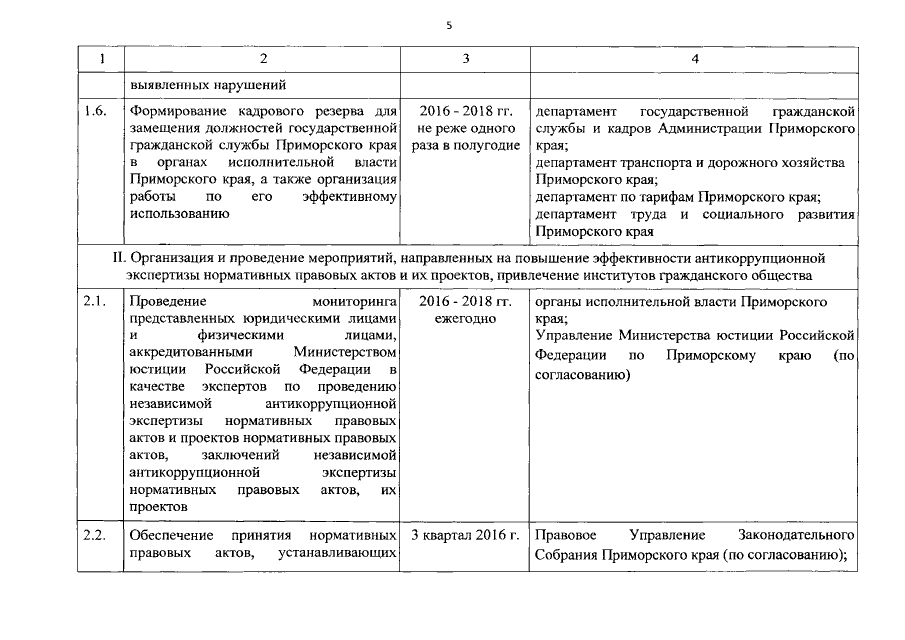 5

| 1 | 2 | 3 | 4 |
|---|---|---|---|
| | выявленных нарушений | | |
| 1.6. | Формирование кадрового резерва для замещения должностей государственной гражданской службы Приморского края в органах исполнительной власти Приморского края, а также организация работы по его эффективному использованию | 2016 - 2018 гг. не реже одного раза в полугодие | департамент государственной гражданской службы и кадров Администрации Приморского края; департамент транспорта и дорожного хозяйства Приморского края; департамент по тарифам Приморского края; департамент труда и социального развития Приморского края |
| II. Организация и проведение мероприятий, направленных на повышение эффективности антикоррупционной экспертизы нормативных правовых актов и их проектов, привлечение институтов гражданского общества | | | |
| 2.1. | Проведение мониторинга представленных юридическими лицами и физическими лицами, аккредитованными Министерством юстиции Российской Федерации в качестве экспертов по проведению независимой антикоррупционной экспертизы нормативных правовых актов и проектов нормативных правовых актов, заключений независимой антикоррупционной экспертизы нормативных правовых актов, их проектов | 2016 - 2018 гг. ежегодно | органы исполнительной власти Приморского края; Управление Министерства юстиции Российской Федерации по Приморскому краю (по согласованию) |
| 2.2. | Обеспечение принятия нормативных правовых актов, устанавливающих | 3 квартал 2016 г. | Правовое Управление Законодательного Собрания Приморского края (по согласованию); |